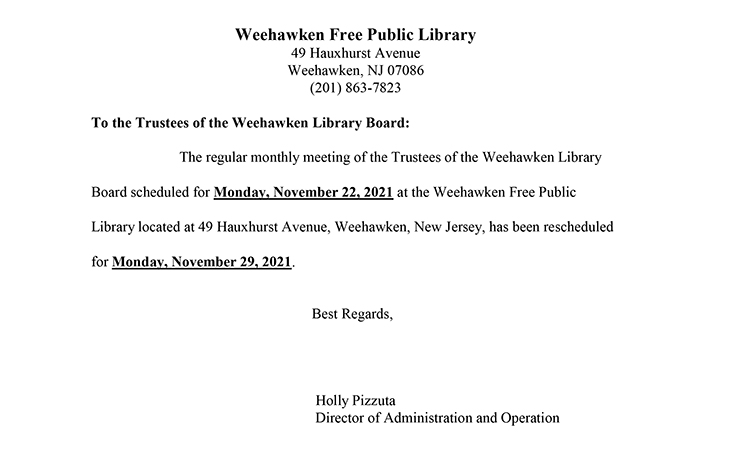 Weehawken Free Public Library
49 Hauxhurst Avenue
Weehawken, NJ 07086
(201) 863-7823

To the Trustees of the Weehawken Library Board:

The regular monthly meeting of the Trustees of the Weehawken Library Board scheduled for Monday, November 22, 2021 at the Weehawken Free Public Library located at 49 Hauxhurst Avenue, Weehawken, New Jersey, has been rescheduled for Monday, November 29, 2021.

Best Regards,

Holly Pizzuta
Director of Administration and Operation